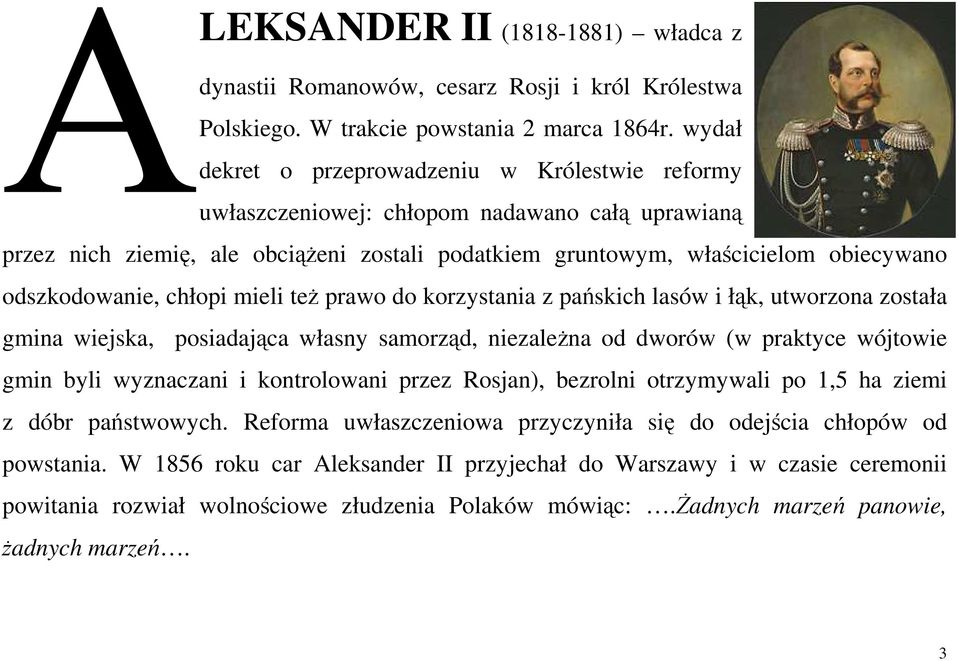 ALEKSANDER II (1818-1881) – władca z dynastii Romanowów, cesarz Rosji i król Królestwa Polskiego. W trakcie powstania 2 marca 1864r. wydał dekret o przeprowadzeniu w Królestwie reformy uwłaszczeniowej: chłopom nadawano całą uprawianą przez nich ziemię, ale obciążeni zostali podatkiem gruntowym, właścicielom obiecywano odszkodowanie, chłopi mieli też prawo do korzystania z pańskich lasów i łąk, utworzona została gmina wiejska, posiadająca własny samorząd, niezależna od dworów (w praktyce wójtowie gmin byli wyznaczani i kontrolowani przez Rosjan), bezrolni otrzymywali po 1,5 ha ziemi z dóbr państwowych. Reforma uwłaszczeniowa przyczyniła się do odejścia chłopów od powstania. W 1856 roku car Aleksander II przyjechał do Warszawy i w czasie ceremonii powitania rozwiał wolnościowe złudzenia Polaków mówiąc: ….Żadnych marzeń panowie, żadnych marzeń….

3